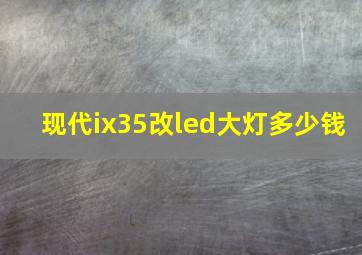 现代ix35改led大灯多少钱